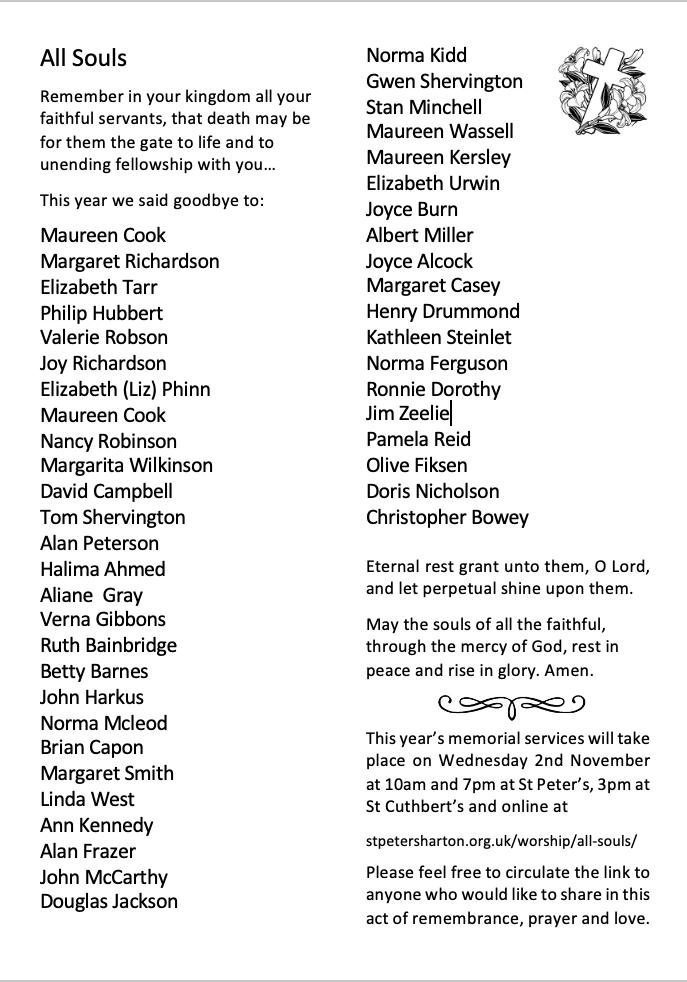 All Souls

Remember in your kingdom all your faithful servants, that death may be for them the gate to life and to unending fellowship with you…

This year we said goodbye to:

Maureen Cook
Margaret Richardson
Elizabeth Tarr
Philip Hubbert
Valerie Robson
Joy Richardson
Elizabeth (Liz) Phinn
Maureen Cook
Nancy Robinson
Margarita Wilkinson
David Campbell
Tom Shervington
Alan Peterson
Halima Ahmed
Aliane Gray
Verna Gibbons
Ruth Bainbridge
Betty Barnes
John Harkus
Norma Mcleod
Brian Capon
Margaret Smith
Linda West
Ann Kennedy
Alan Frazer
John McCarthy
Douglas Jackson

Norma Kidd
Gwen Shervington
Stan Minchell
Maureen Wassell
Maureen Kersley
Elizabeth Urwin
Joyce Burn
Albert Miller
Joyce Alcock
Margaret Casey
Henry Drummond
Kathleen Steinlet
Norma Ferguson
Ronnie Dorothy
Jim Zeelie
Pamela Reid
Olive Fiksen
Doris Nicholson
Christopher Bowey

Eternal rest grant unto them, O Lord, and let perpetual shine upon them.

May the souls of all the faithful, through the mercy of God, rest in peace and rise in glory. Amen.

This year's memorial services will take place on Wednesday 2nd November at 10am and 7pm at St Peter's, 3pm at St Cuthbert's and online at

stpetersharton.org.uk/worship/all-souls/

Please feel free to circulate the link to anyone who would like to share in this act of remembrance, prayer and love.